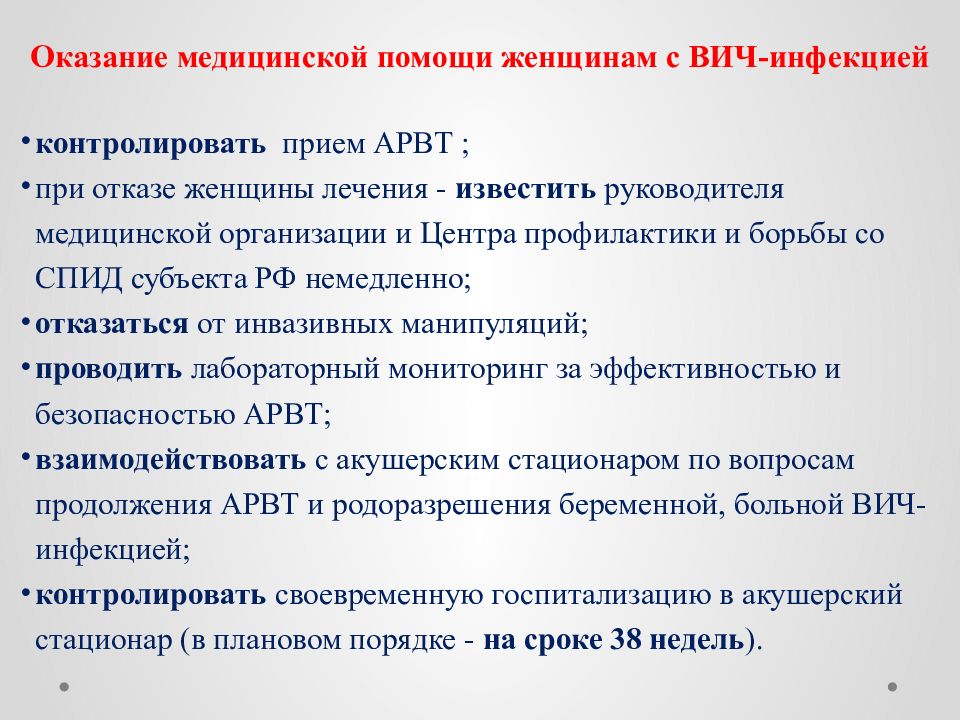 Оказание медицинской помощи женщинам с ВИЧ-инфекцией

• контролировать прием АРВТ ;
• при отказе женщины лечения - известить руководителя медицинской организации и Центра профилактики и борьбы со СПИД субъекта РФ немедленно;
• отказаться от инвазивных манипуляций;
• проводить лабораторный мониторинг за эффективностью и безопасностью АРВТ;
• взаимодействовать с акушерским стационаром по вопросам продолжения АРВТ и родоразрешения беременной, больной ВИЧ-инфекцией;
• контролировать своевременную госпитализацию в акушерский стационар (в плановом порядке - на сроке 38 недель).